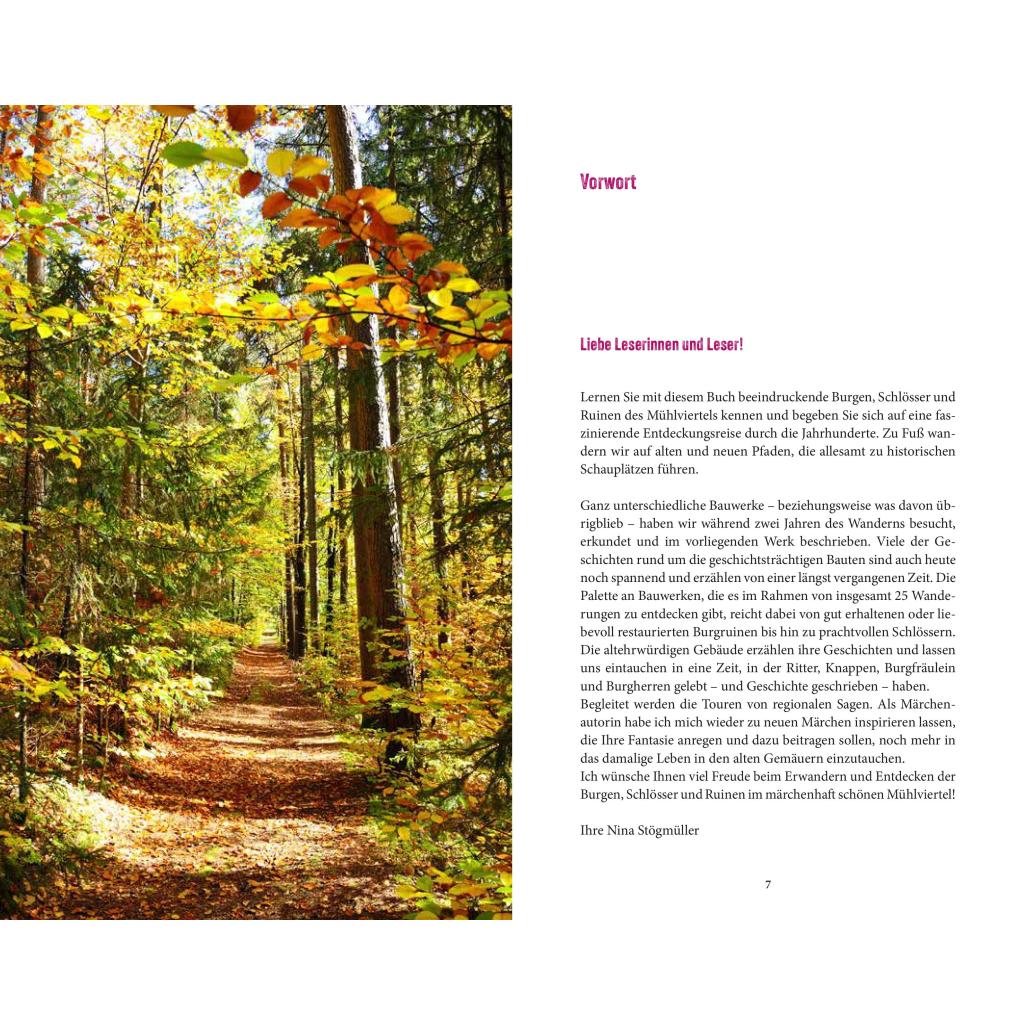 Vorwort

Liebe Leserinnen und Leser!

Lernen Sie mit diesem Buch beeindruckende Burgen, Schlösser und Ruinen des Mühlviertels kennen und begeben Sie sich auf eine faszinierende Entdeckungsreise durch die Jahrhunderte. Zu Fuß wandern wir auf alten und neuen Pfaden, die allesamt zu historischen Schauplätzen führen.

Ganz unterschiedliche Bauwerke – beziehungsweise was davon übrigblieb – haben wir während zwei Jahren des Wanderns besucht, erkundet und im vorliegenden Werk beschrieben. Viele der Geschichten rund um die geschichtsträchtigen Bauten sind auch heute noch spannend und erzählen von einer längst vergangenen Zeit. Die Palette an Bauwerken, die es im Rahmen von insgesamt 25 Wanderungen zu entdecken gibt, reicht dabei von gut erhaltenen oder liebevoll restaurierten Burgruinen bis hin zu prachtvollen Schlössern. Die altehrwürdigen Gebäude erzählen ihre Geschichten und lassen uns eintauchen in eine Zeit, in der Ritter, Knappen, Burgfräulein und Burgherren gelebt – und Geschichte geschrieben – haben.
Begleitet werden die Touren von regionalen Sagen. Als Märchenautorin habe ich mich wieder zu neuen Märchen inspirieren lassen, die Ihre Fantasie anregen und dazu beitragen sollen, noch mehr in das damalige Leben in den alten Gemäuern einzutauchen.
Ich wünsche Ihnen viel Freude beim Erwandern und Entdecken der Burgen, Schlösser und Ruinen im märchenhaft schönen Mühlviertel!

Ihre Nina Stögmüller

7